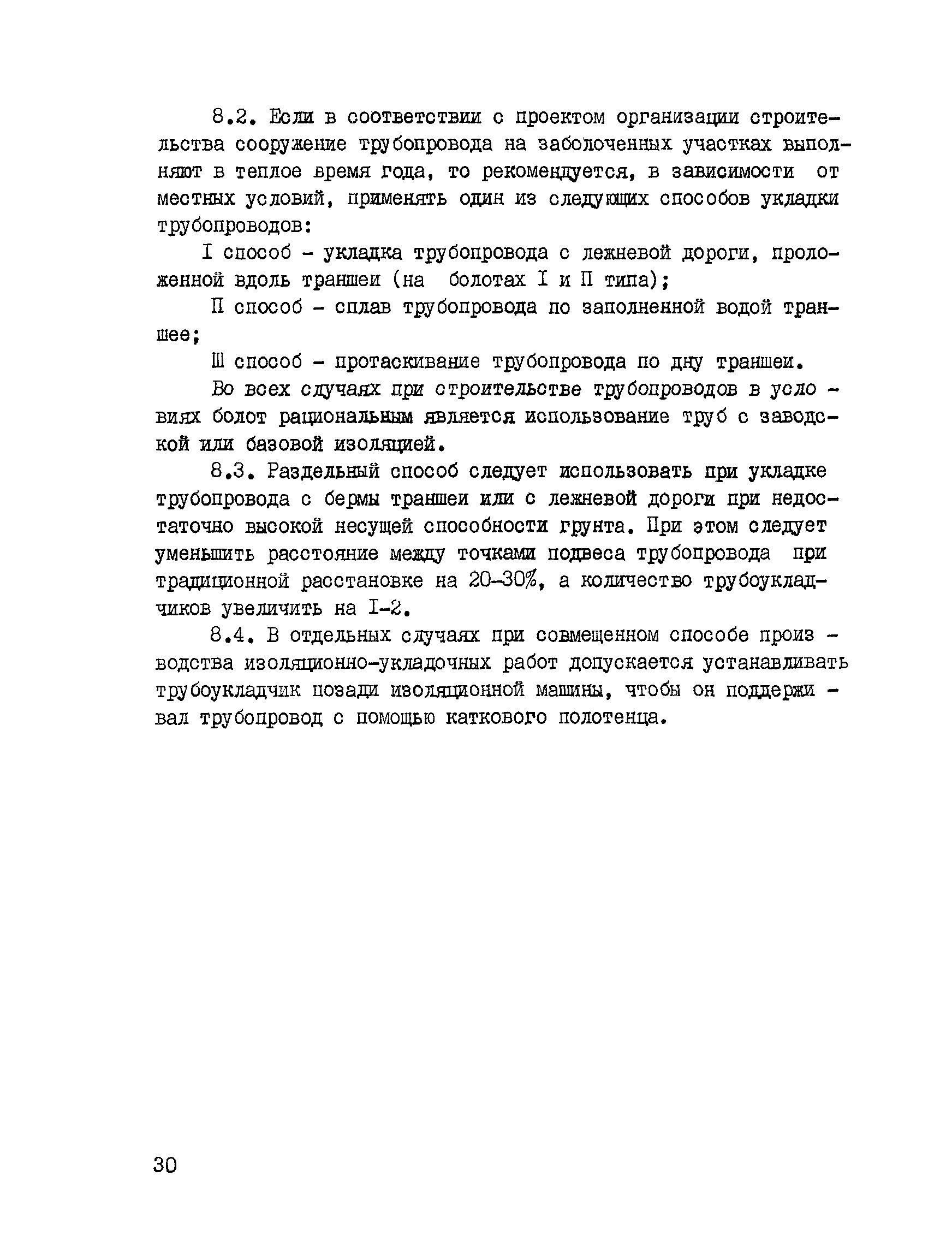 8.2. Если в соответствии с проектом организации строительства сооружение трубопровода на заболоченных участках выполняют в теплое время года, то рекомендуется, в зависимости от местных условий, применять один из следующих способов укладки трубопроводов:

I способ - укладка трубопровода с лежневой дороги, проложенной вдоль траншеи (на болотах I и П типа);

П способ - сплав трубопровода по заполненной водой траншее;

Ш способ - протаскивание трубопровода по дну траншеи.

Во всех случаях при строительстве трубопроводов в условиях болот рациональным является использование труб с заводской или базовой изоляцией.

8.3. Раздельный способ следует использовать при укладке трубопровода с бермы траншеи или с лежневой дороги при недостаточно высокой несущей способности грунта. При этом следует уменьшить расстояние между точками подвеса трубопровода при традиционной расстановке на 20-30%, а количество трубоукладчиков увеличить на I-2.

8.4. В отдельных случаях при совмещенном способе производства изоляционно-укладочных работ допускается устанавливать трубоукладчик позади изоляционной машины, чтобы он поддерживал трубопровод с помощью каткового полотенца.

30